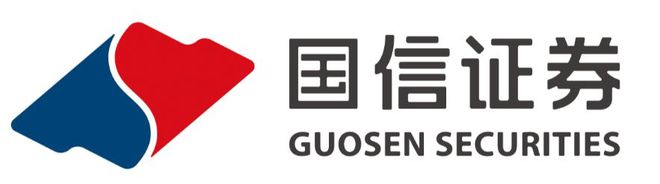 国信证券
GUOSEN SECURITIES